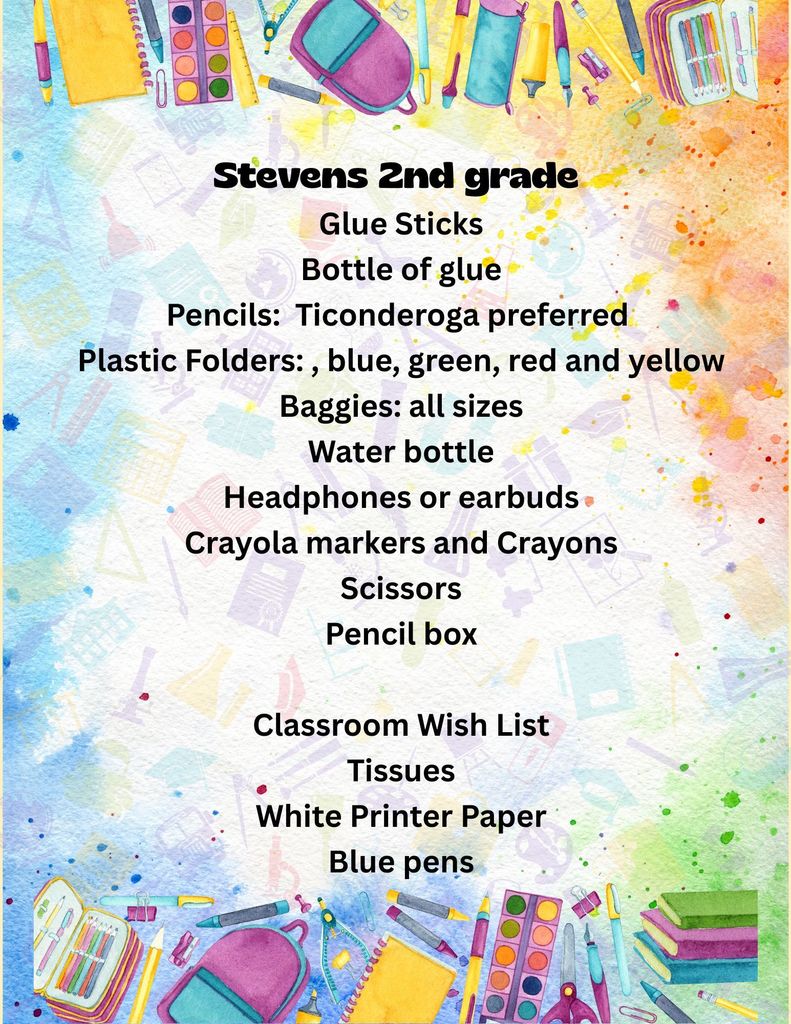 Stevens 2nd grade
Glue Sticks
Bottle of glue
Pencils: Ticonderoga preferred
Plastic Folders: , blue, green, red and yellow
Baggies: all sizes
Water bottle
Headphones or earbuds
Crayola markers and Crayons
Scissors
Pencil box

Classroom Wish List
Tissues
White Printer Paper
Blue pens